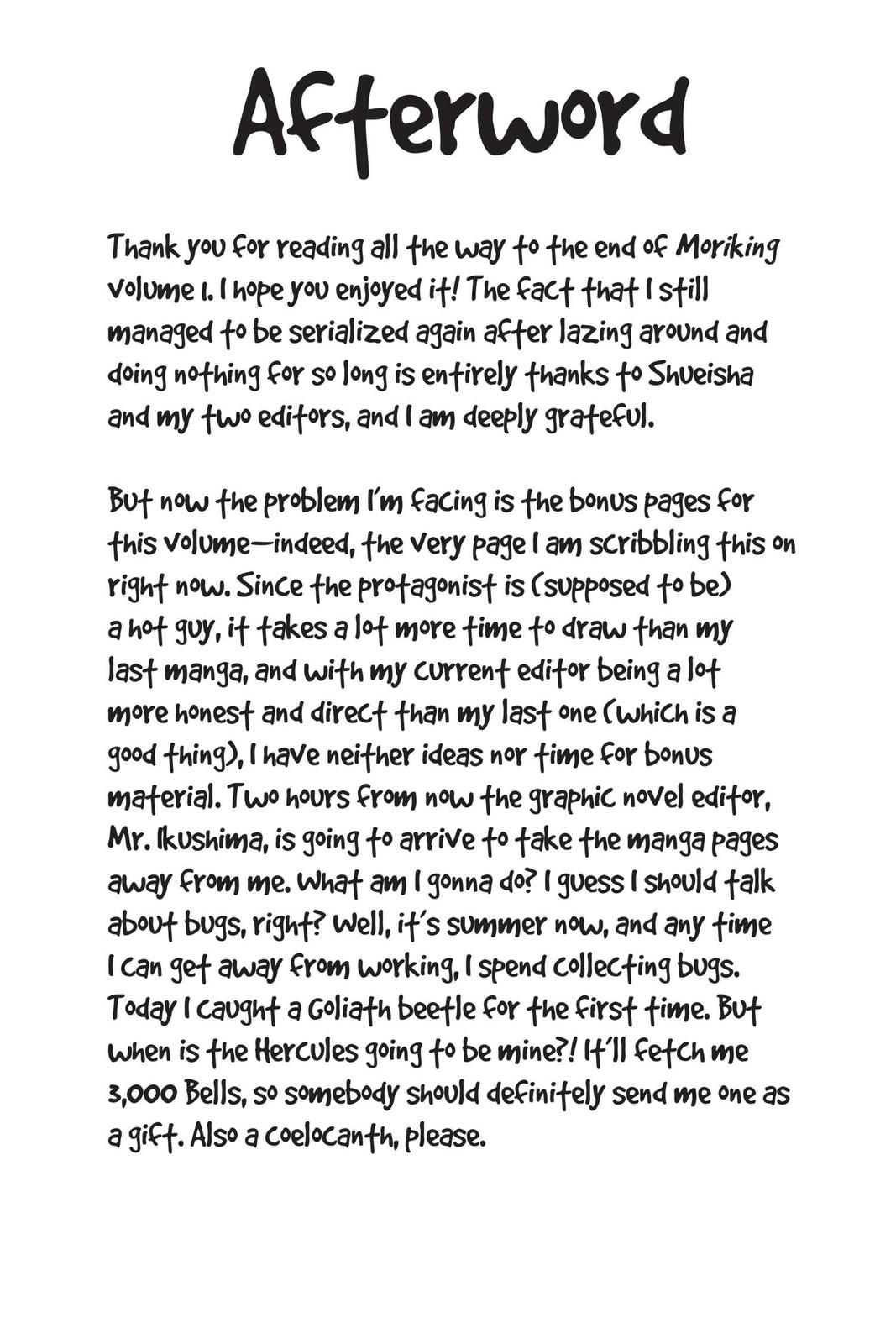 Afterword

Thank you for reading all the way to the end of Moriking volume 1. I hope you enjoyed it! The fact that I still managed to be serialized again after lazing around and doing nothing for so long is entirely thanks to Shueisha and my two editors, and I am deeply grateful.

But now the problem I'm facing is the bonus pages for this volume—indeed, the very page I am scribbling this on right now. Since the protagonist is (supposed to be) a hot guy, it takes a lot more time to draw than my last manga, and with my current editor being a lot more honest and direct than my last one (which is a good thing), I have neither ideas nor time for bonus material. Two hours from now the graphic novel editor, Mr. Ikushima, is going to arrive to take the manga pages away from me. What am I gonna do? I guess I should talk about bugs, right? Well, it's summer now, and any time I can get away from working, I spend collecting bugs. Today I caught a Goliath beetle for the first time. But when is the Hercules going to be mine?! It'll fetch me 3,000 Bells, so somebody should definitely send me one as a gift. Also a coelocanth, please.